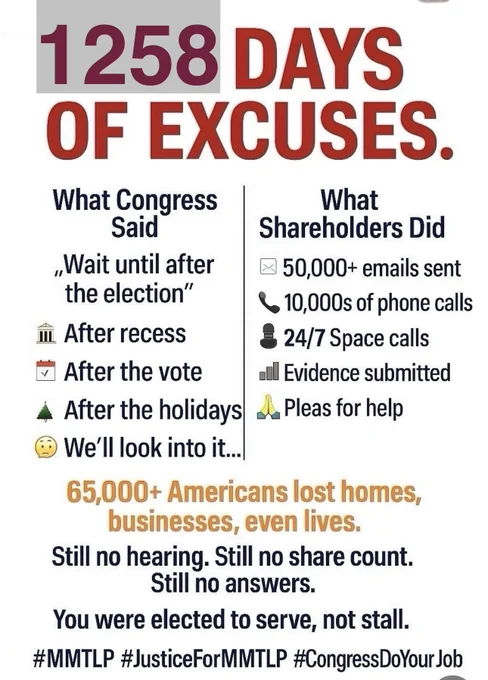 1258 DAYS OF EXCUSES.

What Congress Said

„Wait until after the election"

After recess

After the vote

After the holidays

We'll look into it...

What Shareholders Did

50,000+ emails sent

10,000s of phone calls

24/7 Space calls

Evidence submitted

Pleas for help

65,000+ Americans lost homes, businesses, even lives.

Still no hearing. Still no share count. Still no answers.

You were elected to serve, not stall.

#MMTLP #JusticeForMMTLP #CongressDoYourJob